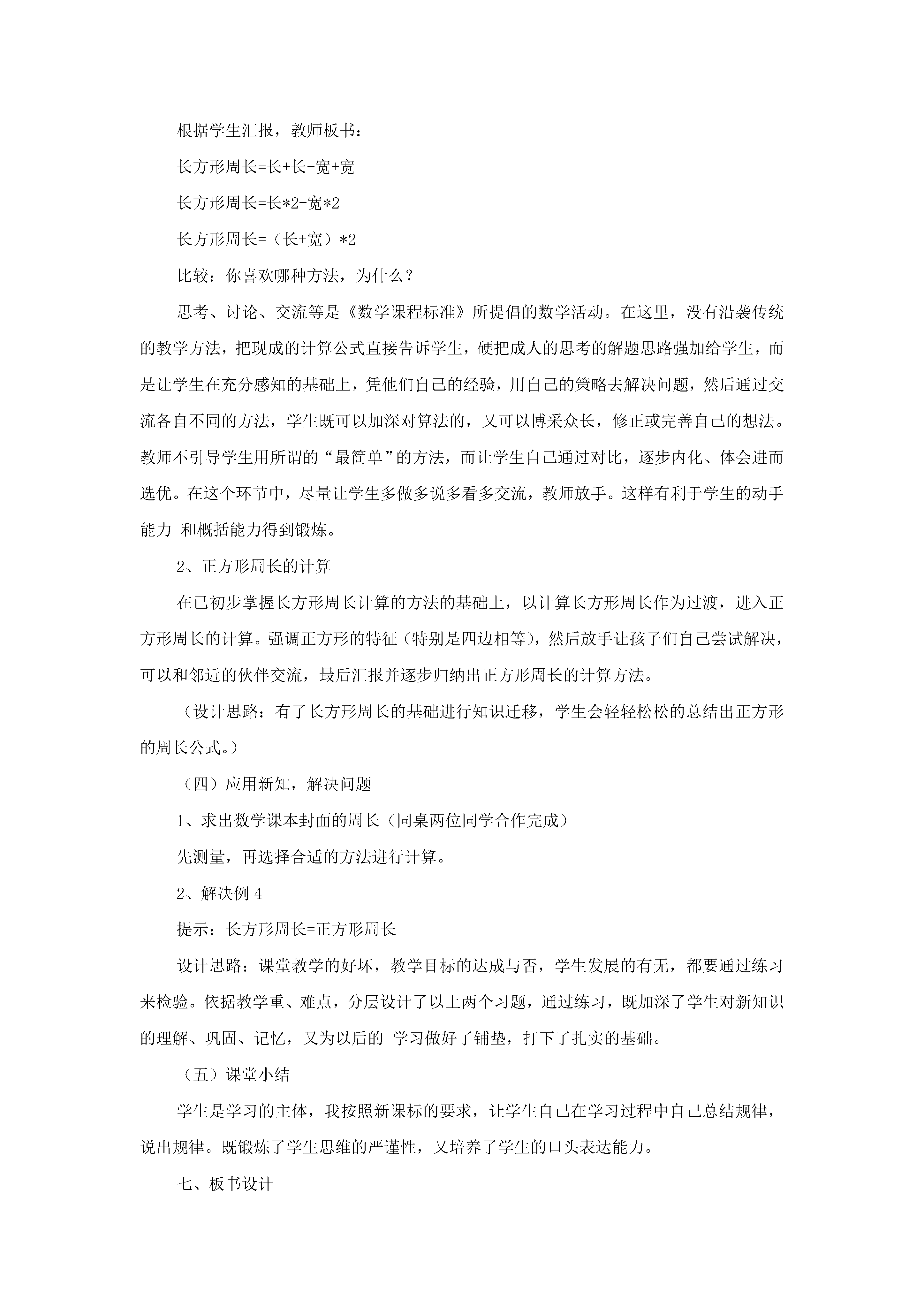 根据学生汇报，教师板书：

长方形周长=长+长+宽+宽

长方形周长=长*2+宽*2

长方形周长=（长+宽）*2

比较：你喜欢哪种方法，为什么？

思考、讨论、交流等是《数学课程标准》所提倡的数学活动。在这里，没有沿袭传统的教学方法，把现成的计算公式直接告诉学生，硬把成人的思考的解题思路强加给学生，而是让学生在充分感知的基础上，凭他们自己的经验，用自己的策略去解决问题，然后通过交流各自不同的方法，学生既可以加深对算法的，又可以博采众长，修正或完善自己的想法。教师不引导学生用所谓的“最简单”的方法，而让学生自己通过对比，逐步内化、体会进而选优。在这个环节中，尽量让学生多做多说多看多交流，教师放手。这样有利于学生的动手能力 和概括能力得到锻炼。

2、正方形周长的计算

在已初步掌握长方形周长计算的方法的基础上，以计算长方形周长作为过渡，进入正方形周长的计算。强调正方形的特征（特别是四边相等），然后放手让孩子们自己尝试解决，可以和邻近的伙伴交流，最后汇报并逐步归纳出正方形周长的计算方法。

（设计思路：有了长方形周长的基础进行知识迁移，学生会轻轻松松的总结出正方形的周长公式。）

（四）应用新知，解决问题

1、求出数学课本封面的周长（同桌两位同学合作完成）

先测量，再选择合适的方法进行计算。

2、解决例 4

提示：长方形周长=正方形周长

设计思路：课堂教学的好坏，教学目标的达成与否，学生发展的有无，都要通过练习来检验。依据教学重、难点，分层设计了以上两个习题，通过练习，既加深了学生对新知识的理解、巩固、记忆，又为以后的 学习做好了铺垫，打下了扎实的基础。

（五）课堂小结

学生是学习的主体，我按照新课标的要求，让学生自己在学习过程中自己总结规律，说出规律。既锻炼了学生思维的严谨性，又培养了学生的口头表达能力。

七、板书设计